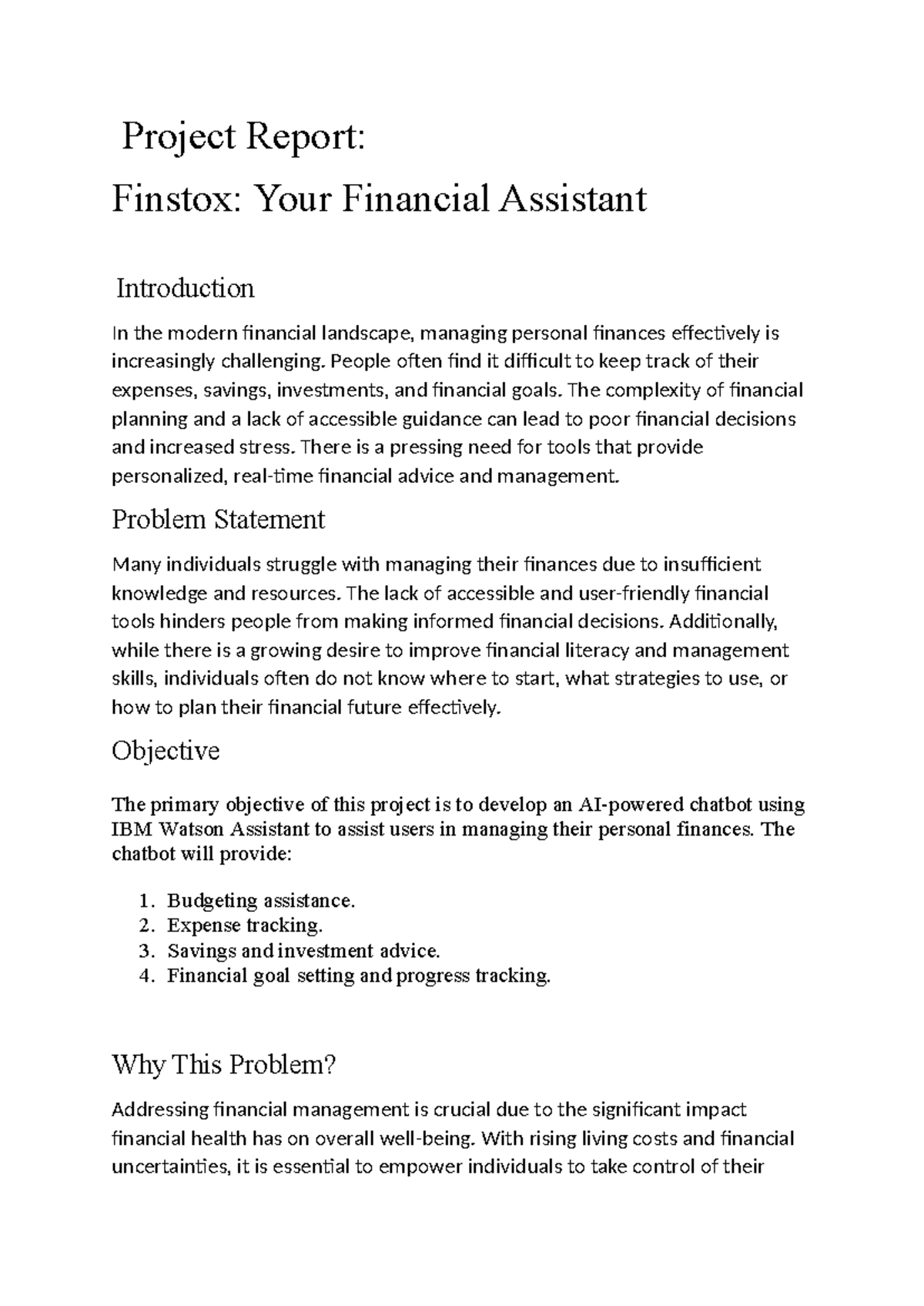 Project Report:

Finstox: Your Financial Assistant

Introduction

In the modern financial landscape, managing personal finances effectively is increasingly challenging. People often find it difficult to keep track of their expenses, savings, investments, and financial goals. The complexity of financial planning and a lack of accessible guidance can lead to poor financial decisions and increased stress. There is a pressing need for tools that provide personalized, real-time financial advice and management.

Problem Statement

Many individuals struggle with managing their finances due to insufficient knowledge and resources. The lack of accessible and user-friendly financial tools hinders people from making informed financial decisions. Additionally, while there is a growing desire to improve financial literacy and management skills, individuals often do not know where to start, what strategies to use, or how to plan their financial future effectively.

Objective

The primary objective of this project is to develop an AI-powered chatbot using IBM Watson Assistant to assist users in managing their personal finances. The chatbot will provide:

1. Budgeting assistance.
2. Expense tracking.
3. Savings and investment advice.
4. Financial goal setting and progress tracking.

Why This Problem?

Addressing financial management is crucial due to the significant impact financial health has on overall well-being. With rising living costs and financial uncertainties, it is essential to empower individuals to take control of their